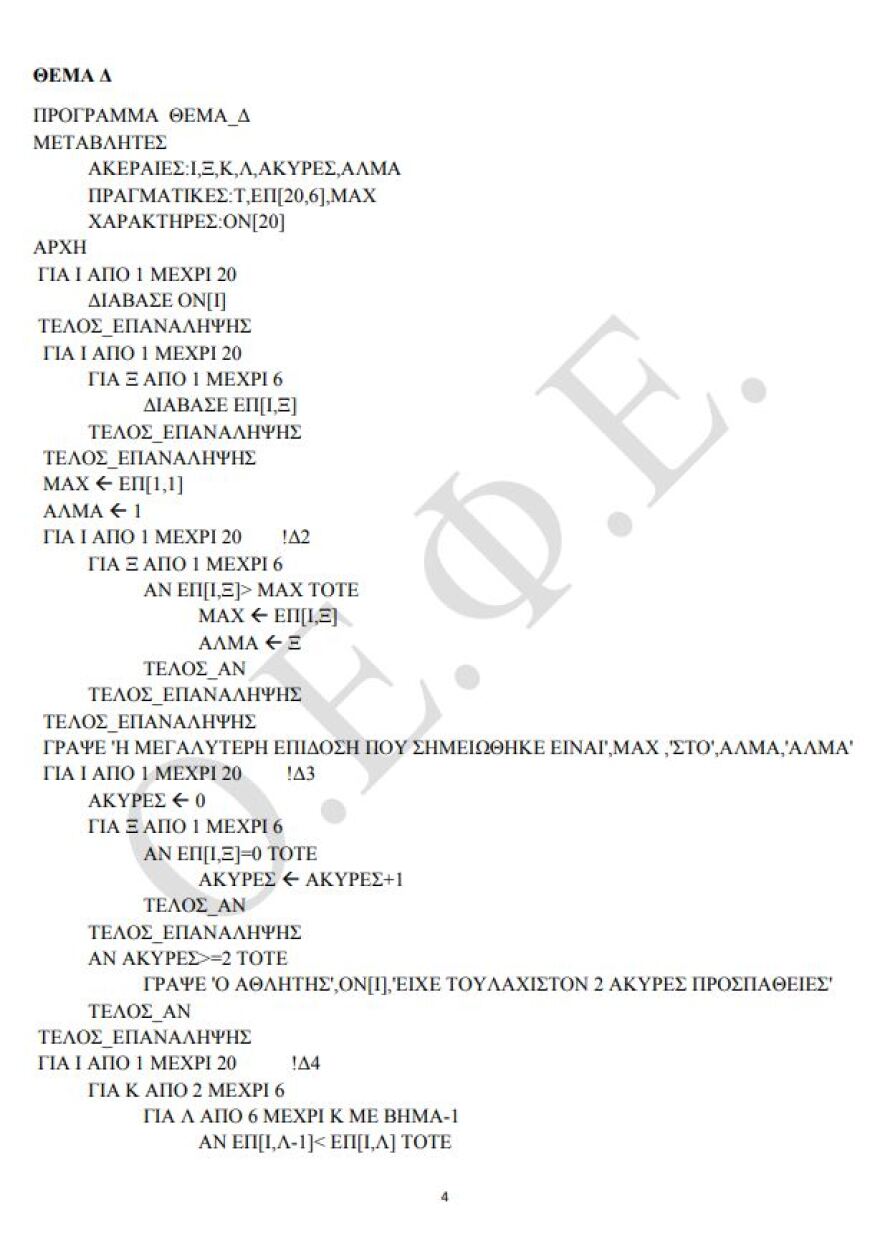 ΘΕΜΑ Δ

ΠΡΟΓΡΑΜΜΑ ΘΕΜΑ_Δ
ΜΕΤΑΒΛΗΤΕΣ
ΑΚΕΡΑΙΕΣ:Ι,Ξ,Κ,Λ,ΑΚΥΡΕΣ,ΑΛΜΑ
ΠΡΑΓΜΑΤΙΚΕΣ:Τ,ΕΠ[20,6],ΜΑΧ
ΧΑΡΑΚΤΗΡΕΣ:ΟΝ[20]
ΑΡΧΗ
ΓΙΑ Ι ΑΠΟ 1 ΜΕΧΡΙ 20
ΔΙΑΒΑΣΕ ΟΝ[Ι]
ΤΕΛΟΣ_ΕΠΑΝΑΛΗΨΗΣ
ΓΙΑ Ι ΑΠΟ 1 ΜΕΧΡΙ 20
ΓΙΑ Ξ ΑΠΟ 1 ΜΕΧΡΙ 6
ΔΙΑΒΑΣΕ ΕΠ[Ι,Ξ]
ΤΕΛΟΣ_ΕΠΑΝΑΛΗΨΗΣ
ΤΕΛΟΣ_ΕΠΑΝΑΛΗΨΗΣ
ΜΑΧ ← ΕΠ[1,1]
ΑΛΜΑ ← 1
ΓΙΑ Ι ΑΠΟ 1 ΜΕΧΡΙ 20 !Δ2
ΓΙΑ Ξ ΑΠΟ 1 ΜΕΧΡΙ 6
ΑΝ ΕΠ[Ι,Ξ]> ΜΑΧ ΤΟΤΕ
ΜΑΧ ← ΕΠ[Ι,Ξ]
ΑΛΜΑ ← Ξ
ΤΕΛΟΣ_ΑΝ
ΤΕΛΟΣ_ΕΠΑΝΑΛΗΨΗΣ
ΤΕΛΟΣ_ΕΠΑΝΑΛΗΨΗΣ
ΓΡΑΨΕ 'Η ΜΕΓΑΛΥΤΕΡΗ ΕΠΙΔΟΣΗ ΠΟΥ ΣΗΜΕΙΩΘΗΚΕ ΕΙΝΑΙ',ΜΑΧ ,'ΣΤΟ',ΑΛΜΑ,'ΑΛΜΑ'
ΓΙΑ Ι ΑΠΟ 1 ΜΕΧΡΙ 20 !Δ3
ΑΚΥΡΕΣ ← 0
ΓΙΑ Ξ ΑΠΟ 1 ΜΕΧΡΙ 6
ΑΝ ΕΠ[Ι,Ξ]=0 ΤΟΤΕ
ΑΚΥΡΕΣ ← ΑΚΥΡΕΣ+1
ΤΕΛΟΣ_ΑΝ
ΤΕΛΟΣ_ΕΠΑΝΑΛΗΨΗΣ
ΑΝ ΑΚΥΡΕΣ>=2 ΤΟΤΕ
ΓΡΑΨΕ 'Ο ΑΘΛΗΤΗΣ',ΟΝ[Ι],'ΕΙΧΕ ΤΟΥΛΑΧΙΣΤΟΝ 2 ΑΚΥΡΕΣ ΠΡΟΣΠΑΘΕΙΕΣ'
ΤΕΛΟΣ_ΑΝ
ΤΕΛΟΣ_ΕΠΑΝΑΛΗΨΗΣ
ΓΙΑ Ι ΑΠΟ 1 ΜΕΧΡΙ 20 !Δ4
ΓΙΑ Κ ΑΠΟ 2 ΜΕΧΡΙ 6
ΓΙΑ Λ ΑΠΟ 6 ΜΕΧΡΙ Κ ΜΕ ΒΗΜΑ-1
ΑΝ ΕΠ[Ι,Λ-1]< ΕΠ[Ι,Λ] ΤΟΤΕ

4

Ο.Ε.Φ.Ε.